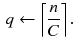 $q \leftarrow \left\lceil \frac{n}{C} \right\rceil.$